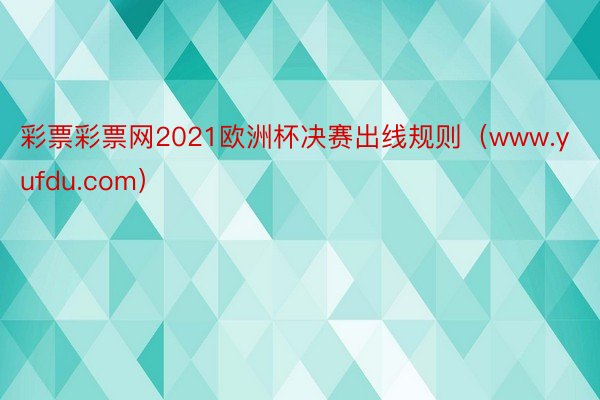 彩票彩票网2021欧洲杯决赛出线规则（www.yufdu.com）